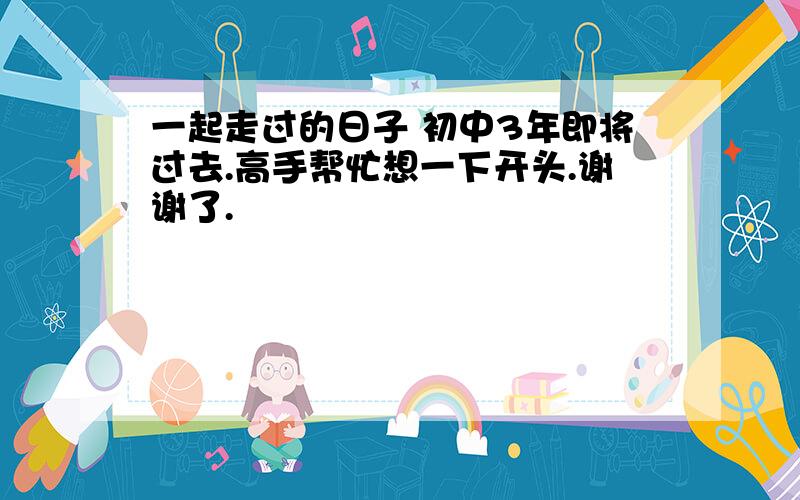 一起走过的日子 初中3年即将过去.高手帮忙想一下开头.谢谢了.